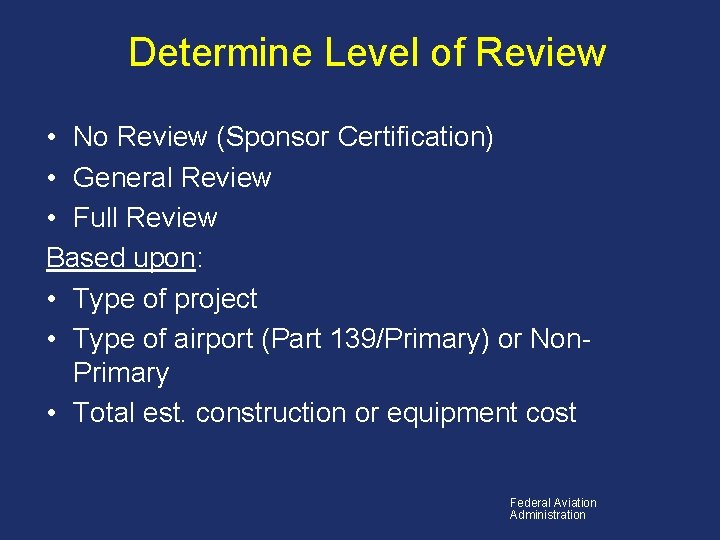 Determine Level of Review

• No Review (Sponsor Certification)
• General Review
• Full Review

Based upon:
• Type of project
• Type of airport (Part 139/Primary) or Non-Primary
• Total est. construction or equipment cost

Federal Aviation Administration